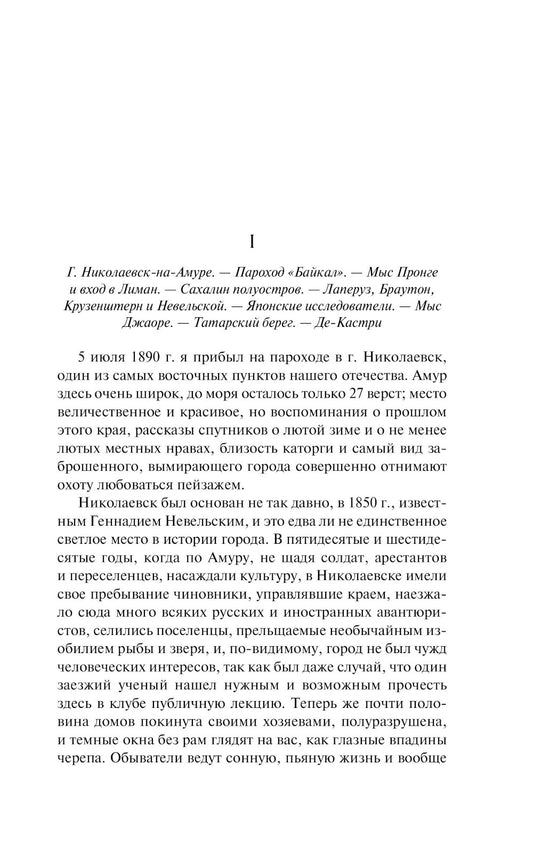 I

Г. Николаевск-на-Амуре. — Пароход «Байкал». — Мыс Пронге и вход в Лиман. — Сахалин полуостров. — Лаперуз, Браутон, Крузенштерн и Невельской. — Японские исследователи. — Мыс Джаоре. — Татарский берег. — Де-Кастри

5 июля 1890 г. я прибыл на пароходе в г. Николаевск, один из самых восточных пунктов нашего отечества. Амур здесь очень широк, до моря осталось только 27 верст; место величественное и красивое, но воспоминания о прошлом этого края, рассказы спутников о лютой зиме и о не менее лютых местных нравах, близость каторги и самый вид заброшенного, вымирающего города совершенно отнимают охоту любоваться пейзажем.

Николаевск был основан не так давно, в 1850 г., известным Геннадием Невельским, и это едва ли не единственное светлое место в истории города. В пятидесятые и шестидесятые годы, когда по Амуру, не щадя солдат, арестантов и переселенцев, насаждали культуру, в Николаевске имели свое пребывание чиновники, управлявшие краем, наезжало сюда много всяких русских и иностранных авантюристов, селились поселенцы, прельщаемые необычайным изобилием рыбы и зверя, и, по-видимому, город не был чужд человеческих интересов, так как был даже случай, что один заезжий ученый нашел нужным и возможным прочесть здесь в клубе публичную лекцию. Теперь же почти половина домов покинута своими хозяевами, полуразрушена, и темные окна без рам глядят на вас, как глазные впадины черепа. Обыватели ведут сонную, пьяную жизнь и вообще